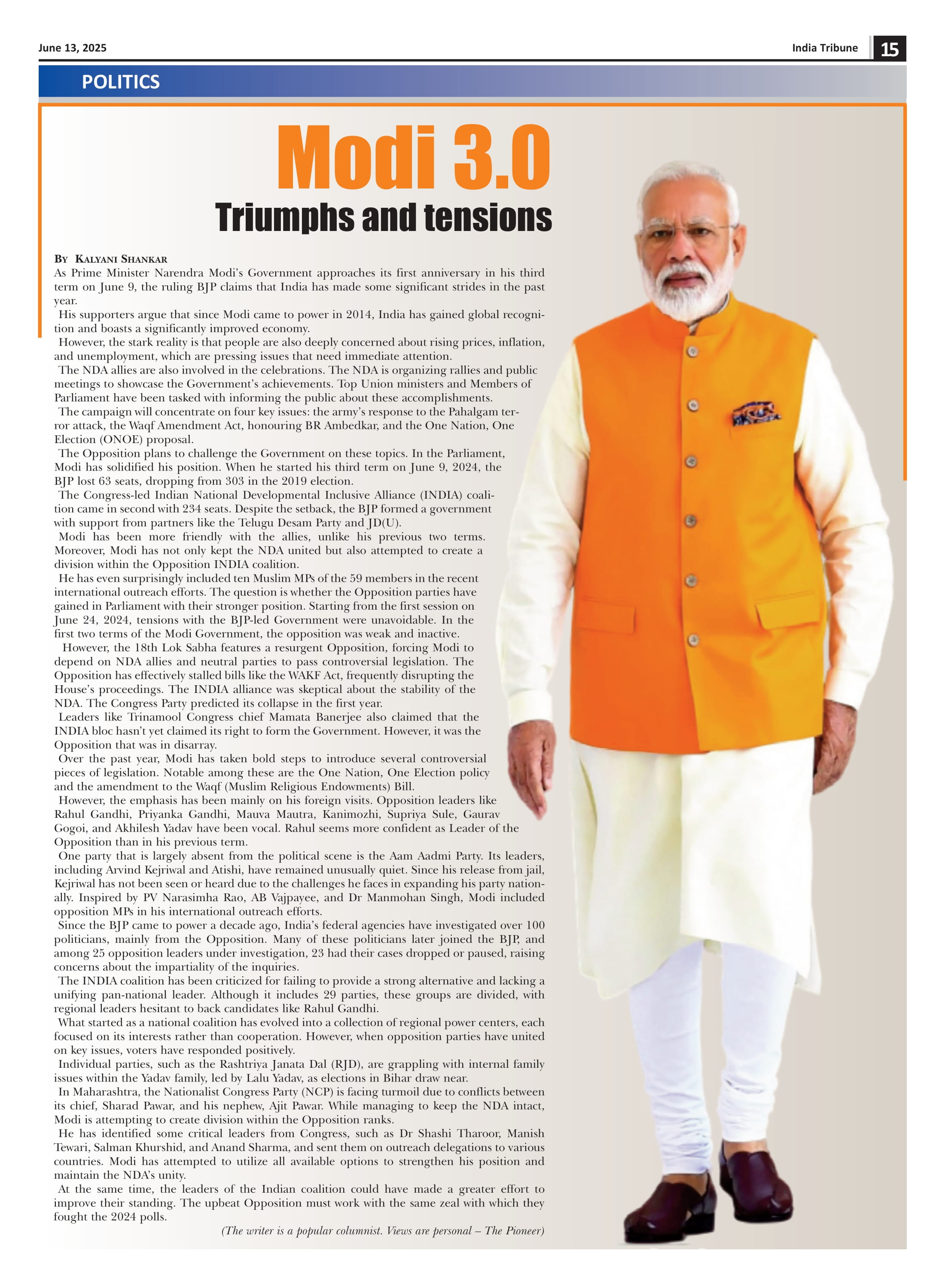 June 13, 2025

India Tribune 15

POLITICS

Modi 3.0

Triumphs and tensions

By Kalyani Shankar

As Prime Minister Narendra Modi's Government approaches its first anniversary in his third term on June 9, the ruling BJP claims that India has made some significant strides in the past year.

His supporters argue that since Modi came to power in 2014, India has gained global recognition and boasts a significantly improved economy.

However, the stark reality is that people are also deeply concerned about rising prices, inflation, and unemployment, which are pressing issues that need immediate attention.

The NDA allies are also involved in the celebrations. The NDA is organizing rallies and public meetings to showcase the Government's achievements. Top Union ministers and Members of Parliament have been tasked with informing the public about these accomplishments.

The campaign will concentrate on four key issues: the army's response to the Pahalgam terror attack, the Waqf Amendment Act, honouring BR Ambedkar, and the One Nation, One Election (ONOE) proposal.

The Opposition plans to challenge the Government on these topics. In the Parliament, Modi has solidified his position. When he started his third term on June 9, 2024, the BJP lost 63 seats, dropping from 303 in the 2019 election.

The Congress-led Indian National Developmental Inclusive Alliance (INDIA) coalition came in second with 234 seats. Despite the setback, the BJP formed a government with support from partners like the Telugu Desam Party and JD(U).

Modi has been more friendly with the allies, unlike his previous two terms. Moreover, Modi has not only kept the NDA united but also attempted to create a division within the Opposition INDIA coalition.

He has even surprisingly included ten Muslim MPs of the 59 members in the recent international outreach efforts. The question is whether the Opposition parties have gained in Parliament with their stronger position. Starting from the first session on June 24, 2024, tensions with the BJP-led Government were unavoidable. In the first two terms of the Modi Government, the opposition was weak and inactive.

However, the 18th Lok Sabha features a resurgent Opposition, forcing Modi to depend on NDA allies and neutral parties to pass controversial legislation. The Opposition has effectively stalled bills like the WAKF Act, frequently disrupting the House's proceedings. The INDIA alliance was skeptical about the stability of the NDA. The Congress Party predicted its collapse in the first year.

Leaders like Trinamool Congress chief Mamata Banerjee also claimed that the INDIA bloc hasn't yet claimed its right to form the Government. However, it was the Opposition that was in disarray.

Over the past year, Modi has taken bold steps to introduce several controversial pieces of legislation. Notable among these are the One Nation, One Election policy and the amendment to the Waqf (Muslim Religious Endowments) Bill.

However, the emphasis has been mainly on his foreign visits. Opposition leaders like Rahul Gandhi, Priyanka Gandhi, Mauva Mautra, Kanimozhi, Supriya Sule, Gaurav Gogoi, and Akhilesh Yadav have been vocal. Rahul seems more confident as Leader of the Opposition than in his previous term.

One party that is largely absent from the political scene is the Aam Aadmi Party. Its leaders, including Arvind Kejriwal and Atishi, have remained unusually quiet. Since his release from jail, Kejriwal has not been seen or heard due to the challenges he faces in expanding his party nationally. Inspired by PV Narasimha Rao, AB Vajpayee, and Dr Manmohan Singh, Modi included opposition MPs in his international outreach efforts.

Since the BJP came to power a decade ago, India's federal agencies have investigated over 100 politicians, mainly from the Opposition. Many of these politicians later joined the BJP, and among 25 opposition leaders under investigation, 23 had their cases dropped or paused, raising concerns about the impartiality of the inquiries.

The INDIA coalition has been criticized for failing to provide a strong alternative and lacking a unifying pan-national leader. Although it includes 29 parties, these groups are divided, with regional leaders hesitant to back candidates like Rahul Gandhi.

What started as a national coalition has evolved into a collection of regional power centers, each focused on its interests rather than cooperation. However, when opposition parties have united on key issues, voters have responded positively.

Individual parties, such as the Rashtriya Janata Dal (RJD), are grappling with internal family issues within the Yadav family, led by Lalu Yadav, as elections in Bihar draw near.

In Maharashtra, the Nationalist Congress Party (NCP) is facing turmoil due to conflicts between its chief, Sharad Pawar, and his nephew, Ajit Pawar. While managing to keep the NDA intact, Modi is attempting to create division within the Opposition ranks.

He has identified some critical leaders from Congress, such as Dr Shashi Tharoor, Manish Tewari, Salman Khurshid, and Anand Sharma, and sent them on outreach delegations to various countries. Modi has attempted to utilize all available options to strengthen his position and maintain the NDA's unity.

At the same time, the leaders of the Indian coalition could have made a greater effort to improve their standing. The upbeat Opposition must work with the same zeal with which they fought the 2024 polls.

(The writer is a popular columnist. Views are personal – The Pioneer)